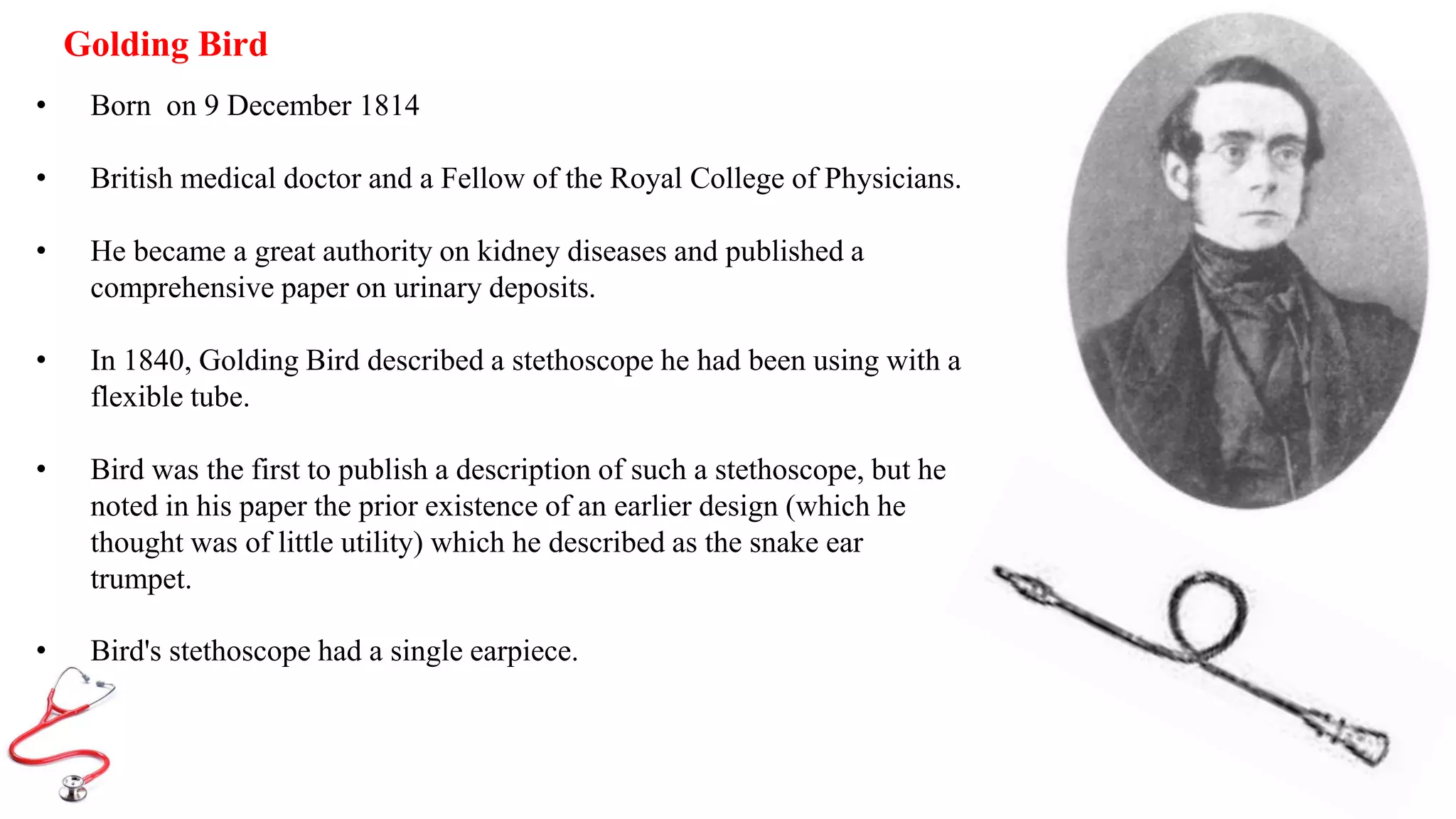 Golding Bird

• Born on 9 December 1814

• British medical doctor and a Fellow of the Royal College of Physicians.

• He became a great authority on kidney diseases and published a comprehensive paper on urinary deposits.

• In 1840, Golding Bird described a stethoscope he had been using with a flexible tube.

• Bird was the first to publish a description of such a stethoscope, but he noted in his paper the prior existence of an earlier design (which he thought was of little utility) which he described as the snake ear trumpet.

• Bird's stethoscope had a single earpiece.